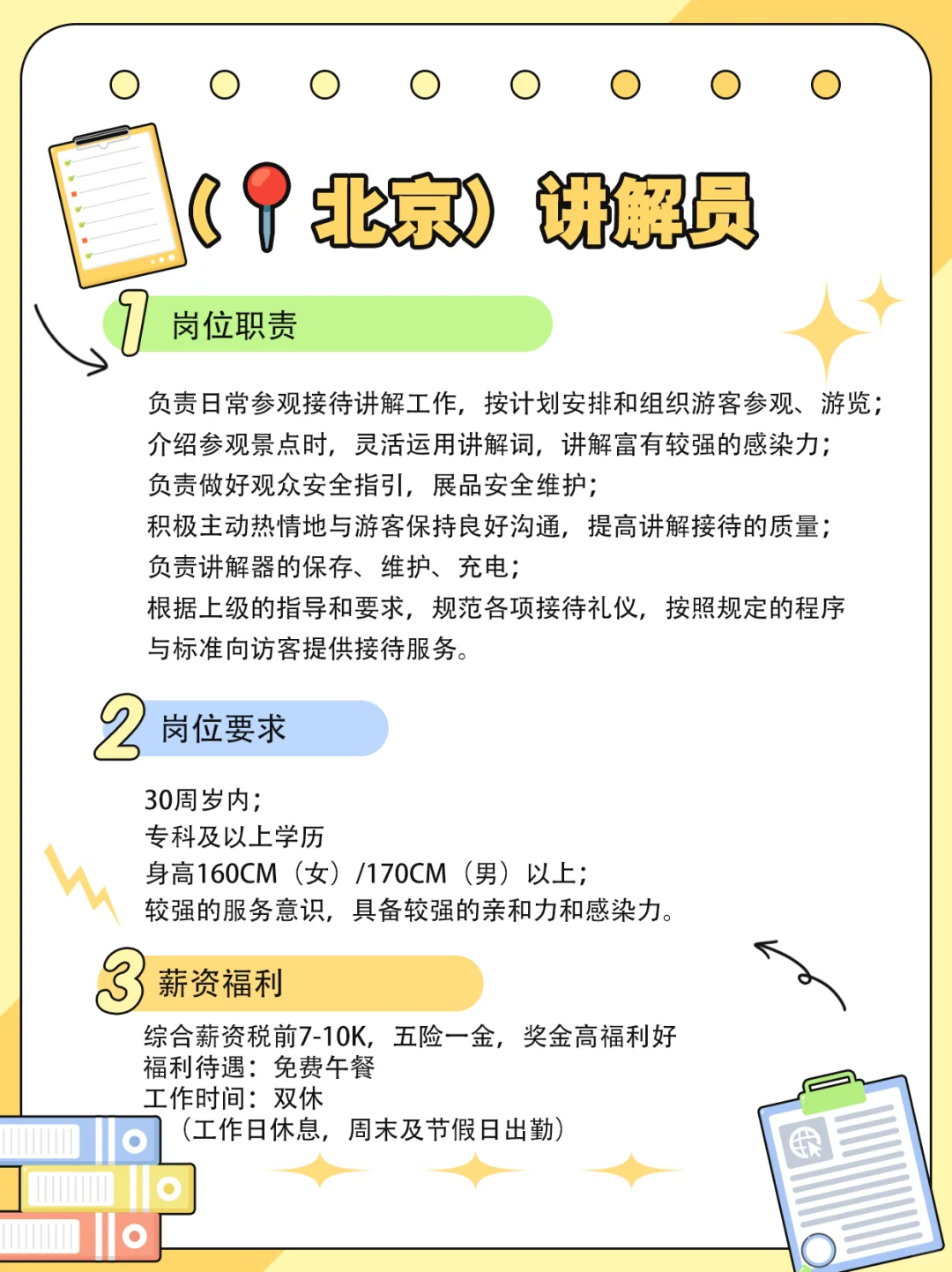 （北京）讲解员

1 岗位职责

负责日常参观接待讲解工作，按计划安排和组织游客参观、游览；
介绍参观景点时，灵活运用讲解词，讲解富有较强的感染力；
负责做好观众安全指引，展品安全维护；
积极主动热情地与游客保持良好沟通，提高讲解接待的质量；
负责讲解器的保存、维护、充电；
根据上级的指导和要求，规范各项接待礼仪，按照规定的程序与标准向访客提供接待服务。

2 岗位要求

30周岁内；
专科及以上学历
身高160CM（女）/170CM（男）以上；
较强的服务意识，具备较强的亲和力和感染力。

3 薪资福利

综合薪资税前7-10K，五险一金，奖金高福利好
福利待遇：免费午餐
工作时间：双休
（工作日休息，周末及节假日出勤）